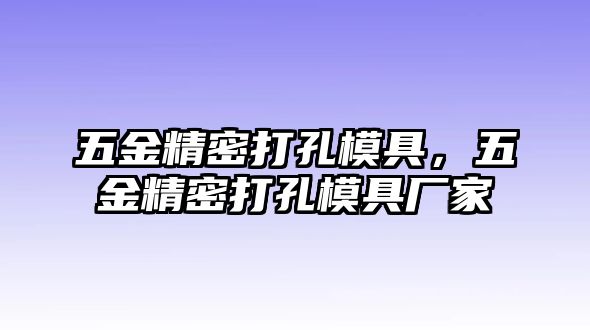 五金精密打孔模具，五金精密打孔模具厂家